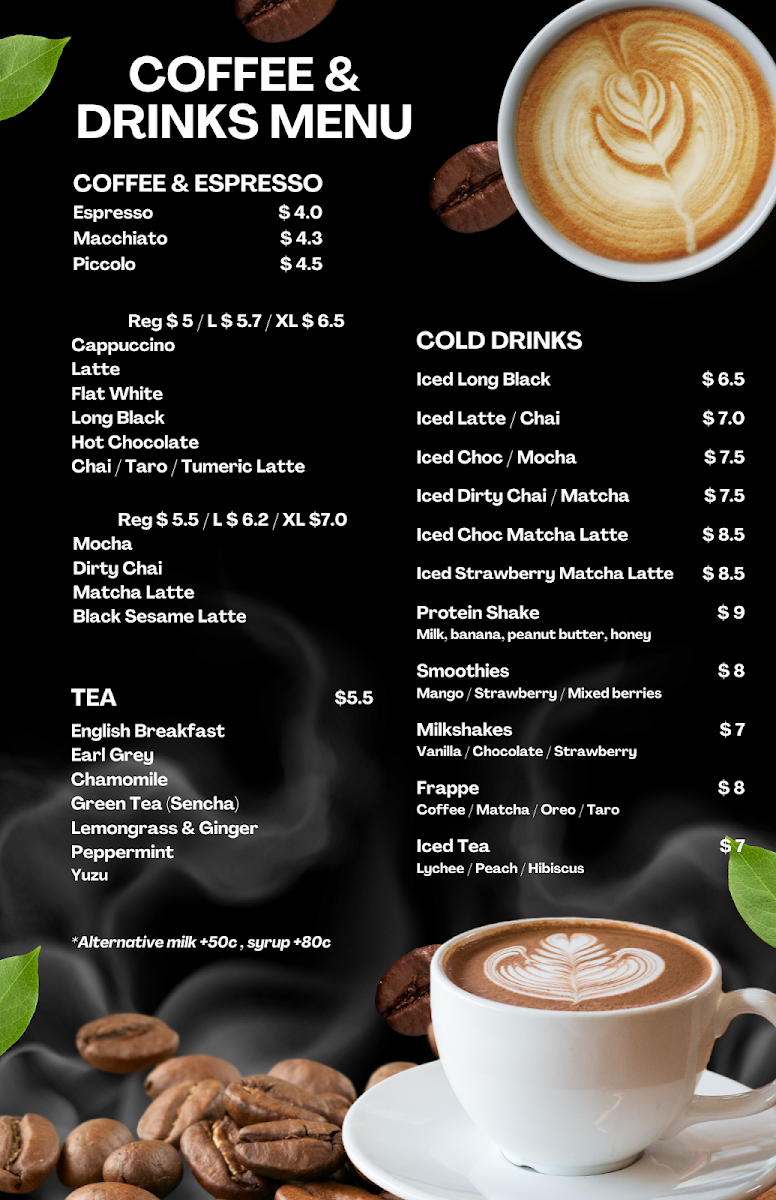 COFFEE & DRINKS MENU

COFFEE & ESPRESSO
Espresso $ 4.0
Macchiato $ 4.3
Piccolo $ 4.5

Reg $ 5 / L $ 5.7 / XL $ 6.5
Cappuccino
Latte
Flat White
Long Black
Hot Chocolate
Chai / Taro / Tumeric Latte

Reg $ 5.5 / L $ 6.2 / XL $7.0
Mocha
Dirty Chai
Matcha Latte
Black Sesame Latte

TEA $5.5
English Breakfast
Earl Grey
Chamomile
Green Tea (Sencha)
Lemongrass & Ginger
Peppermint
Yuzu

*Alternative milk +50c , syrup +80c

COLD DRINKS
Iced Long Black $ 6.5
Iced Latte / Chai $ 7.0
Iced Choc / Mocha $ 7.5
Iced Dirty Chai / Matcha $ 7.5
Iced Choc Matcha Latte $ 8.5
Iced Strawberry Matcha Latte $ 8.5
Protein Shake $ 9
Milk, banana, peanut butter, honey
Smoothies $ 8
Mango / Strawberry / Mixed berries
Milkshakes $ 7
Vanilla / Chocolate / Strawberry
Frappe $ 8
Coffee / Matcha / Oreo / Taro
Iced Tea $ 7
Lychee / Peach / Hibiscus